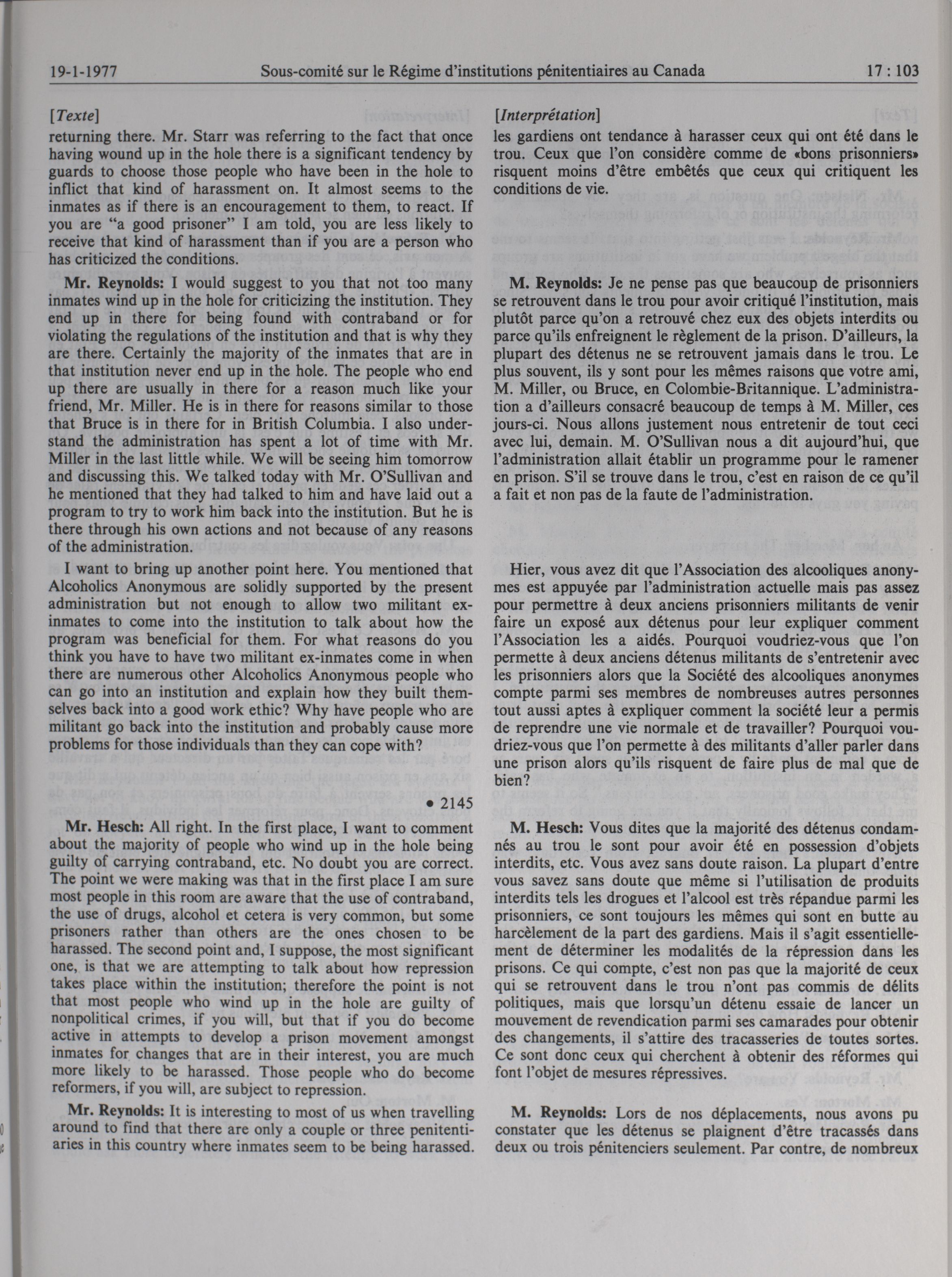 19-1-1977 Sous-comité sur le Régime d'institutions pénitentiaires au Canada 17 : 103

[Texte]

returning there. Mr. Starr was referring to the fact that once having wound up in the hole there is a significant tendency by guards to choose those people who have been in the hole to inflict that kind of harassment on. It almost seems to the inmates as if there is an encouragement to them, to react. If you are "a good prisoner" I am told, you are less likely to receive that kind of harassment than if you are a person who has criticized the conditions.

Mr. Reynolds: I would suggest to you that not too many inmates wind up in the hole for criticizing the institution. They end up in there for being found with contraband or for violating the regulations of the institution and that is why they are there. Certainly the majority of the inmates that are in that institution never end up in the hole. The people who end up there are usually in there for a reason much like your friend, Mr. Miller. He is in there for reasons similar to those that Bruce is in there for in British Columbia. I also understand the administration has spent a lot of time with Mr. Miller in the last little while. We will be seeing him tomorrow and discussing this. We talked today with Mr. O'Sullivan and he mentioned that they had talked to him and have laid out a program to try to work him back into the institution. But he is there through his own actions and not because of any reasons of the administration.

I want to bring up another point here. You mentioned that Alcoholics Anonymous are solidly supported by the present administration but not enough to allow two militant ex-inmates to come into the institution to talk about how the program was beneficial for them. For what reasons do you think you have to have two militant ex-inmates come in when there are numerous other Alcoholics Anonymous people who can go into an institution and explain how they built themselves back into a good work ethic? Why have people who are militant go back into the institution and probably cause more problems for those individuals than they can cope with?

• 2145

Mr. Hesch: All right. In the first place, I want to comment about the majority of people who wind up in the hole being guilty of carrying contraband, etc. No doubt you are correct. The point we were making was that in the first place I am sure most people in this room are aware that the use of contraband, the use of drugs, alcohol et cetera is very common, but some prisoners rather than others are the ones chosen to be harassed. The second point and, I suppose, the most significant one, is that we are attempting to talk about how repression takes place within the institution; therefore the point is not that most people who wind up in the hole are guilty of nonpolitical crimes, if you will, but that if you do become active in attempts to develop a prison movement amongst inmates for changes that are in their interest, you are much more likely to be harassed. Those people who do become reformers, if you will, are subject to repression.

Mr. Reynolds: It is interesting to most of us when travelling around to find that there are only a couple or three penitentiaries in this country where inmates seem to be being harassed.

[Interprétation]

les gardiens ont tendance à harasser ceux qui ont été dans le trou. Ceux que l'on considère comme de «bons prisonniers» risquent moins d'être embêtés que ceux qui critiquent les conditions de vie.

M. Reynolds: Je ne pense pas que beaucoup de prisonniers se retrouvent dans le trou pour avoir critiqué l'institution, mais plutôt parce qu'on a retrouvé chez eux des objets interdits ou parce qu'ils enfreignent le règlement de la prison. D'ailleurs, la plupart des détenus ne se retrouvent jamais dans le trou. Le plus souvent, ils y sont pour les mêmes raisons que votre ami, M. Miller, ou Bruce, en Colombie-Britannique. L'administration a d'ailleurs consacré beaucoup de temps à M. Miller, ces jours-ci. Nous allons justement nous entretenir de tout ceci avec lui, demain. M. O'Sullivan nous a dit aujourd'hui, que l'administration allait établir un programme pour le ramener en prison. S'il se trouve dans le trou, c'est en raison de ce qu'il a fait et non pas de la faute de l'administration.

Hier, vous avez dit que l'Association des alcooliques anonymes est appuyée par l'administration actuelle mais pas assez pour permettre à deux anciens prisonniers militants de venir faire un exposé aux détenus pour leur expliquer comment l'Association les a aidés. Pourquoi voudriez-vous que l'on permette à deux anciens détenus militants de s'entretenir avec les prisonniers alors que la Société des alcooliques anonymes compte parmi ses membres de nombreuses autres personnes tout aussi aptes à expliquer comment la société leur a permis de reprendre une vie normale et de travailler? Pourquoi voudriez-vous que l'on permette à des militants d'aller parler dans une prison alors qu'ils risquent de faire plus de mal que de bien?

M. Hesch: Vous dites que la majorité des détenus condamnés au trou le sont pour avoir été en possession d'objets interdits, etc. Vous avez sans doute raison. La plupart d'entre vous savez sans doute que même si l'utilisation de produits interdits tels les drogues et l'alcool est très répandue parmi les prisonniers, ce sont toujours les mêmes qui sont en butte au harcèlement de la part des gardiens. Mais il s'agit essentiellement de déterminer les modalités de la répression dans les prisons. Ce qui compte, c'est non pas que la majorité de ceux qui se retrouvent dans le trou n'ont pas commis de délits politiques, mais que lorsqu'un détenu essaie de lancer un mouvement de revendication parmi ses camarades pour obtenir des changements, il s'attire des tracasseries de toutes sortes. Ce sont donc ceux qui cherchent à obtenir des réformes qui font l'objet de mesures répressives.

M. Reynolds: Lors de nos déplacements, nous avons pu constater que les détenus se plaignent d'être tracassés dans deux ou trois pénitenciers seulement. Par contre, de nombreux